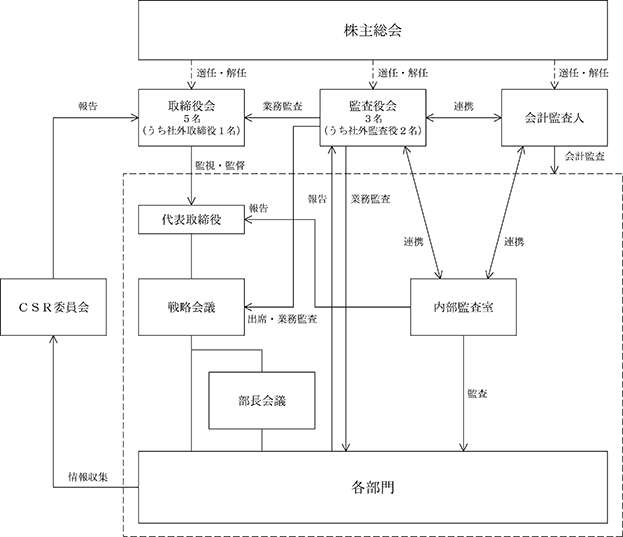 株主総会

選任・解任
選任・解任
選任・解任

報告

取締役会
5名
（うち社外取締役1名）

業務監査

監査役会
3名
（うち社外監査役2名）

連携

会計監査人

会計監査

監視・監督

報告
業務監査

代表取締役

報告

連携
連携

ＣＳＲ委員会

戦略会議

出席・業務監査

内部監査室

部長会議

監査

情報収集

各部門